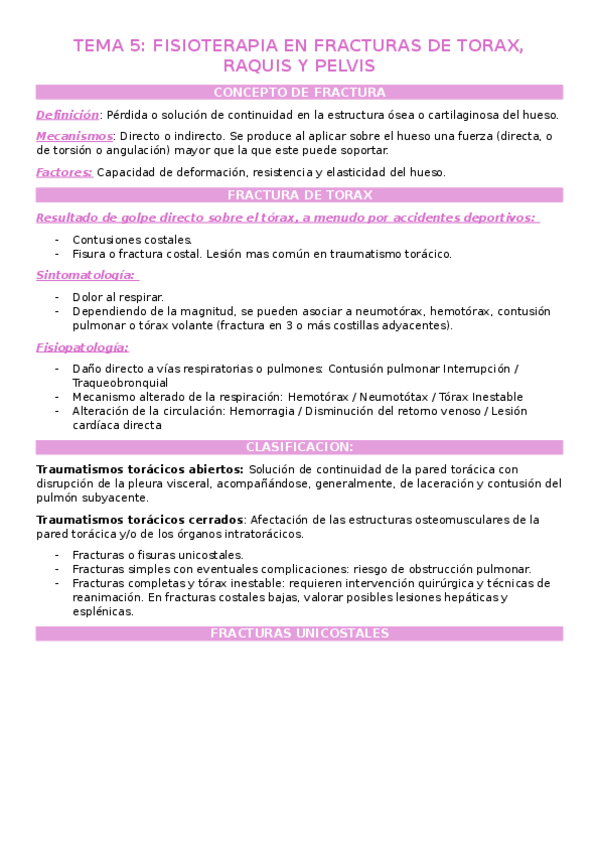 TEMA 5: FISIOTERAPIA EN FRACTURAS DE TORAX, RAQUIS Y PELVIS

CONCEPTO DE FRACTURA

Definición: Pérdida o solución de continuidad en la estructura ósea o cartilaginosa del hueso.

Mecanismos: Directo o indirecto. Se produce al aplicar sobre el hueso una fuerza (directa, o de torsión o angulación) mayor que la que este puede soportar.

Factores: Capacidad de deformación, resistencia y elasticidad del hueso.

FRACTURA DE TORAX

Resultado de golpe directo sobre el tórax, a menudo por accidentes deportivos:

- Contusiones costales.
- Fisura o fractura costal. Lesión mas común en traumatismo torácico.

Sintomatología:

- Dolor al respirar.
- Dependiendo de la magnitud, se pueden asociar a neumotórax, hemotórax, contusión pulmonar o tórax volante (fractura en 3 o más costillas adyacentes).

Fisiopatología:

- Daño directo a vías respiratorias o pulmones: Contusión pulmonar Interrupción / Traqueobronquial
- Mecanismo alterado de la respiración: Hemotórax / Neumotótax / Tórax Inestable
- Alteración de la circulación: Hemorragia / Disminución del retorno venoso / Lesión cardíaca directa

CLASIFICACION:

Traumatismos torácicos abiertos: Solución de continuidad de la pared torácica con disrupción de la pleura visceral, acompañándose, generalmente, de laceración y contusión del pulmón subyacente.

Traumatismos torácicos cerrados: Afectación de las estructuras osteomusculares de la pared torácica y/o de los órganos intratorácicos.

- Fracturas o fisuras unicostales.
- Fracturas simples con eventuales complicaciones: riesgo de obstrucción pulmonar.
- Fracturas completas y tórax inestable: requieren intervención quirúrgica y técnicas de reanimación. En fracturas costales bajas, valorar posibles lesiones hepáticas y esplénicas.

FRACTURAS UNICOSTALES